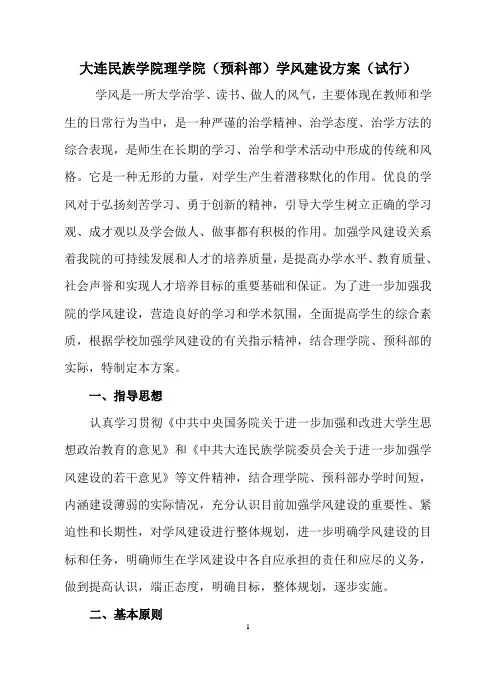 大连民族学院理学院（预科部）学风建设方案（试行）

学风是一所大学治学、读书、做人的风气，主要体现在教师和学生的日常行为当中，是一种严谨的治学精神、治学态度、治学方法的综合表现，是师生在长期的学习、治学和学术活动中形成的传统和风格。它是一种无形的力量，对学生产生着潜移默化的作用。优良的学风对于弘扬刻苦学习、勇于创新的精神，引导大学生树立正确的学习观、成才观以及学会做人、做事都有积极的作用。加强学风建设关系着我院的可持续发展和人才的培养质量，是提高办学水平、教育质量、社会声誉和实现人才培养目标的重要基础和保证。为了进一步加强我院的学风建设，营造良好的学习和学术氛围，全面提高学生的综合素质，根据学校加强学风建设的有关指示精神，结合理学院、预科部的实际，特制定本方案。

一、指导思想

认真学习贯彻《中共中央国务院关于进一步加强和改进大学生思想政治教育的意见》和《中共大连民族学院委员会关于进一步加强学风建设的若干意见》等文件精神，结合理学院、预科部办学时间短，内涵建设薄弱的实际情况，充分认识目前加强学风建设的重要性、紧迫性和长期性，对学风建设进行整体规划，进一步明确学风建设的目标和任务，明确师生在学风建设中各自应承担的责任和应尽的义务，做到提高认识，端正态度，明确目标，整体规划，逐步实施。

二、基本原则

1